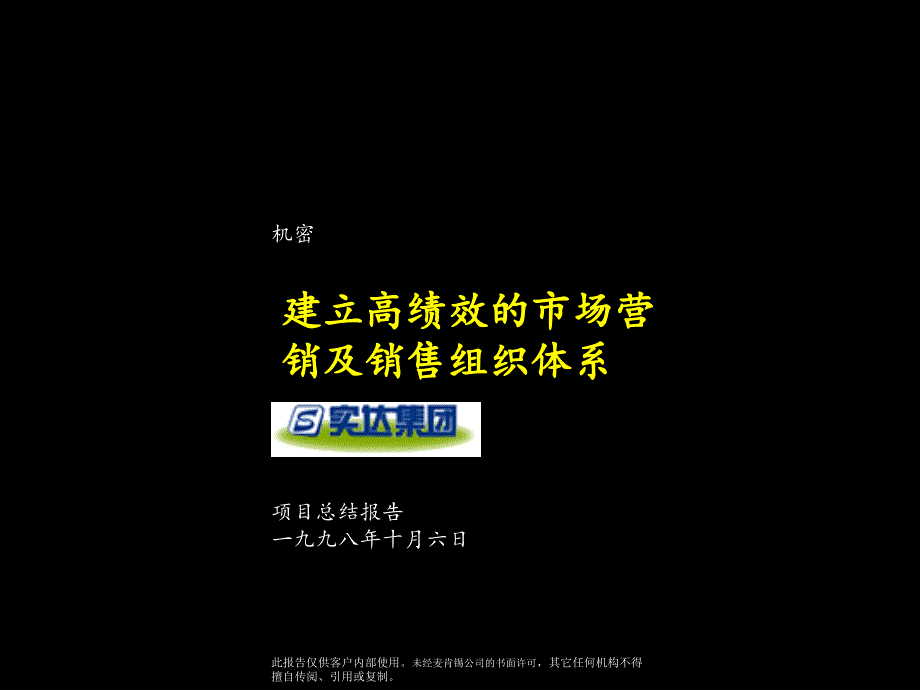 机密

建立高绩效的市场营销及销售组织体系

S 实达集团

项目总结报告
一九九八年十月六日

此报告仅供客户内部使用。未经麦肯锡公司的书面许可，其它任何机构不得擅自传阅、引用或复制。